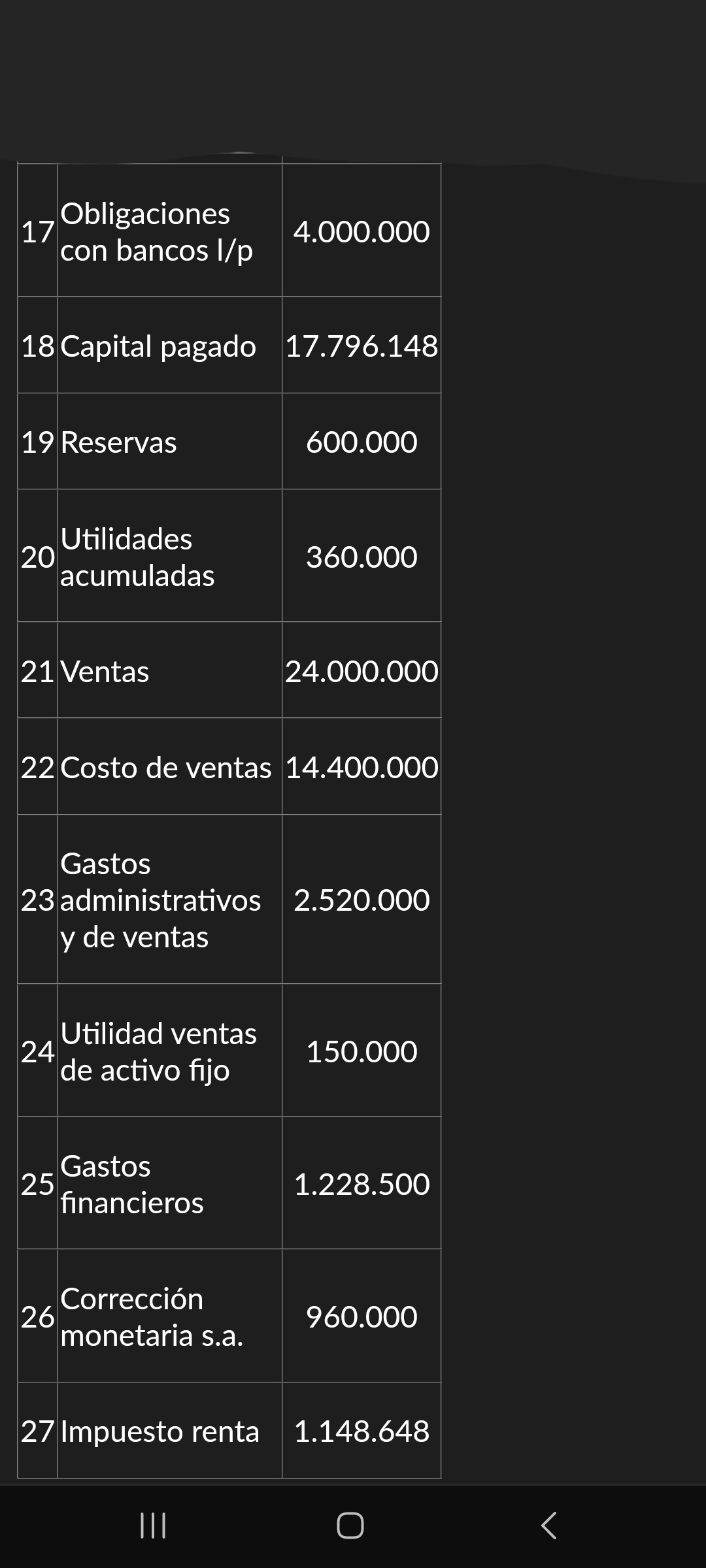 | | | |
|---|---|---|
| 17 | Obligaciones con bancos l/p | 4.000.000 |
| 18 | Capital pagado | 17.796.148 |
| 19 | Reservas | 600.000 |
| 20 | Utilidades acumuladas | 360.000 |
| 21 | Ventas | 24.000.000 |
| 22 | Costo de ventas | 14.400.000 |
| 23 | Gastos administrativos y de ventas | 2.520.000 |
| 24 | Utilidad ventas de activo fijo | 150.000 |
| 25 | Gastos financieros | 1.228.500 |
| 26 | Corrección monetaria s.a. | 960.000 |
| 27 | Impuesto renta | 1.148.648 |